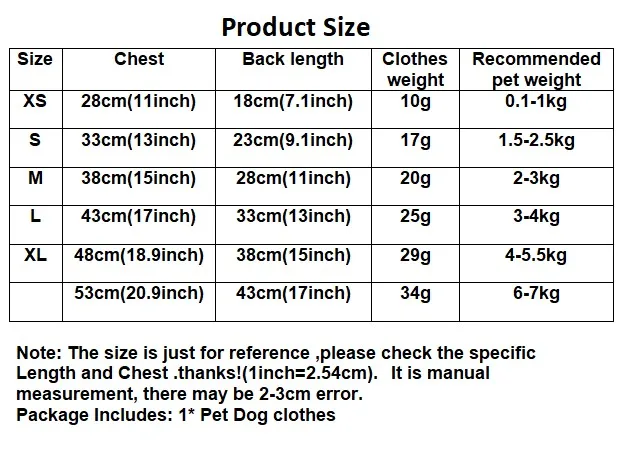 Product Size

| Size | Chest | Back length | Clothes weight | Recommended pet weight |
|---|---|---|---|---|
| XS | 28cm(11inch) | 18cm(7.1inch) | 10g | 0.1-1kg |
| S | 33cm(13inch) | 23cm(9.1inch) | 17g | 1.5-2.5kg |
| M | 38cm(15inch) | 28cm(11inch) | 20g | 2-3kg |
| L | 43cm(17inch) | 33cm(13inch) | 25g | 3-4kg |
| XL | 48cm(18.9inch) | 38cm(15inch) | 29g | 4-5.5kg |
|  | 53cm(20.9inch) | 43cm(17inch) | 34g | 6-7kg |

Note: The size is just for reference ,please check the specific Length and Chest .thanks!(1inch=2.54cm). It is manual measurement, there may be 2-3cm error.
Package Includes: 1* Pet Dog clothes